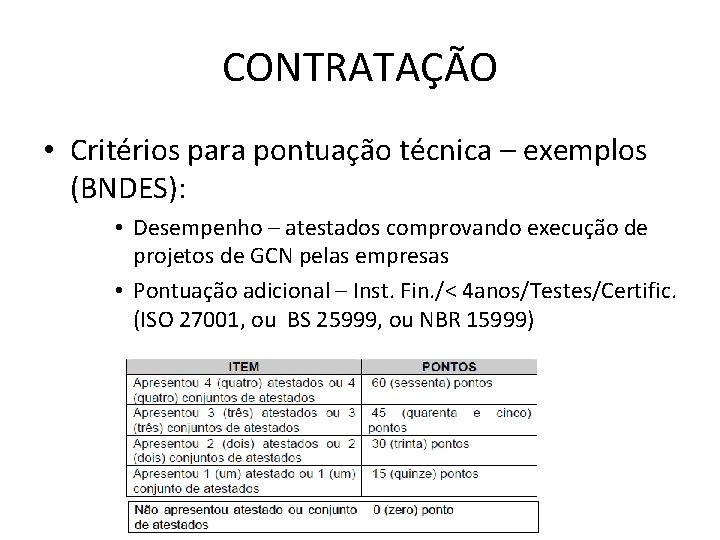 CONTRATAÇÃO

• Critérios para pontuação técnica – exemplos (BNDES):

• Desempenho – atestados comprovando execução de projetos de GCN pelas empresas

• Pontuação adicional – Inst. Fin./< 4anos/Testes/Certific. (ISO 27001, ou BS 25999, ou NBR 15999)

| ITEM | PONTOS |
|---|---|
| Apresentou 4 (quatro) atestados ou 4 (quatro) conjuntos de atestados | 60 (sessenta) pontos |
| Apresentou 3 (três) atestados ou 3 (três) conjuntos de atestados | 45 (quarenta e cinco) pontos |
| Apresentou 2 (dois) atestados ou 2 (dois) conjuntos de atestados | 30 (trinta) pontos |
| Apresentou 1 (um) atestado ou 1 (um) conjunto de atestados | 15 (quinze) pontos |
| Não apresentou atestado ou conjunto de atestados | 0 (zero) ponto |